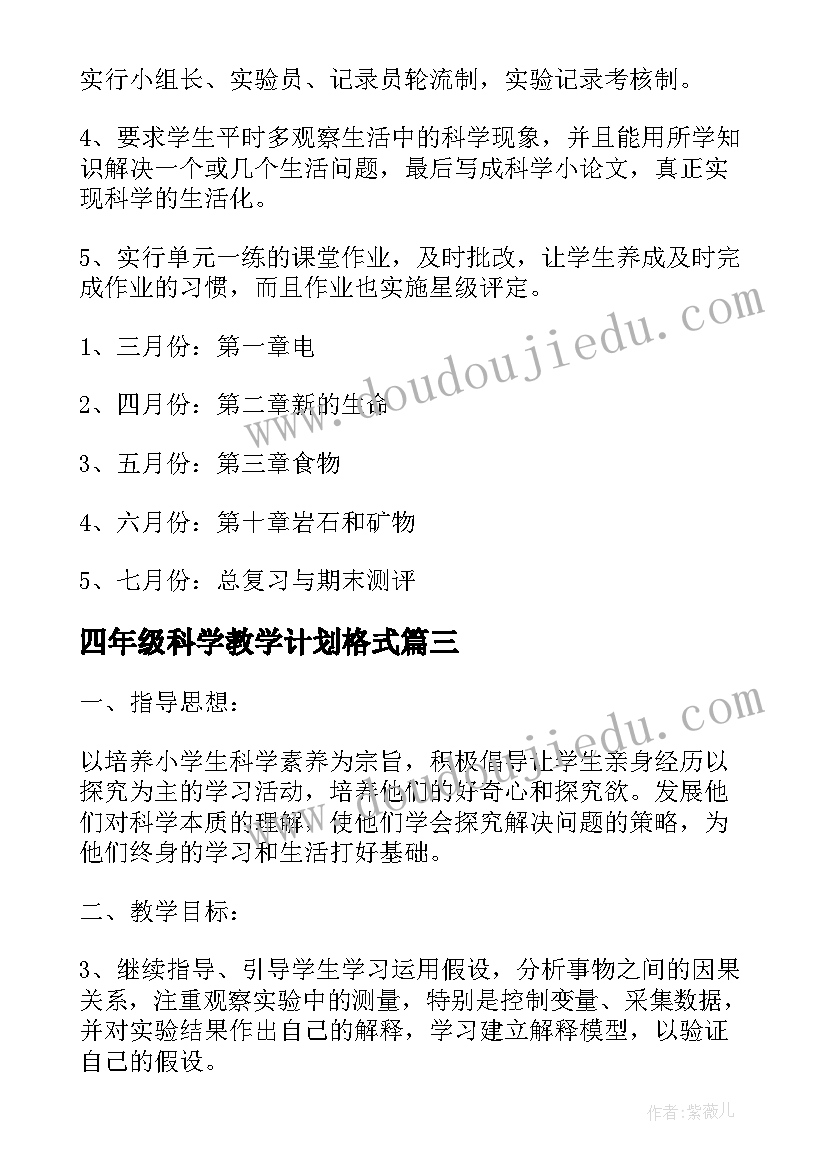 实行小组长、实验员、记录员轮流制，实验记录考核制。

4、要求学生平时多观察生活中的科学现象，并且能用所学知识解决一个或几个生活问题，最后写成科学小论文，真正实现科学的生活化。

5、实行单元一练的课堂作业，及时批改，让学生养成及时完成作业的习惯，而且作业也实施星级评定。

1、三月份：第一章电

2、四月份：第二章新的生命

3、五月份：第三章食物

4、六月份：第十章岩石和矿物

5、七月份：总复习与期末测评

四年级科学教学计划格式篇三

一、指导思想：

以培养小学生科学素养为宗旨，积极倡导让学生亲身经历以探究为主的学习活动，培养他们的好奇心和探究欲。发展他们对科学本质的理解，使他们学会探究解决问题的策略，为他们终身的学习和生活打好基础。

二、教学目标：

3、继续指导、引导学生学习运用假设，分析事物之间的因果关系，注重观察实验中的测量，特别是控制变量、采集数据，并对实验结果作出自己的解释，学习建立解释模型，以验证自己的假设。

www.doudoujiedu.com

www.doudoujiedu.com

作者：紫薇儿